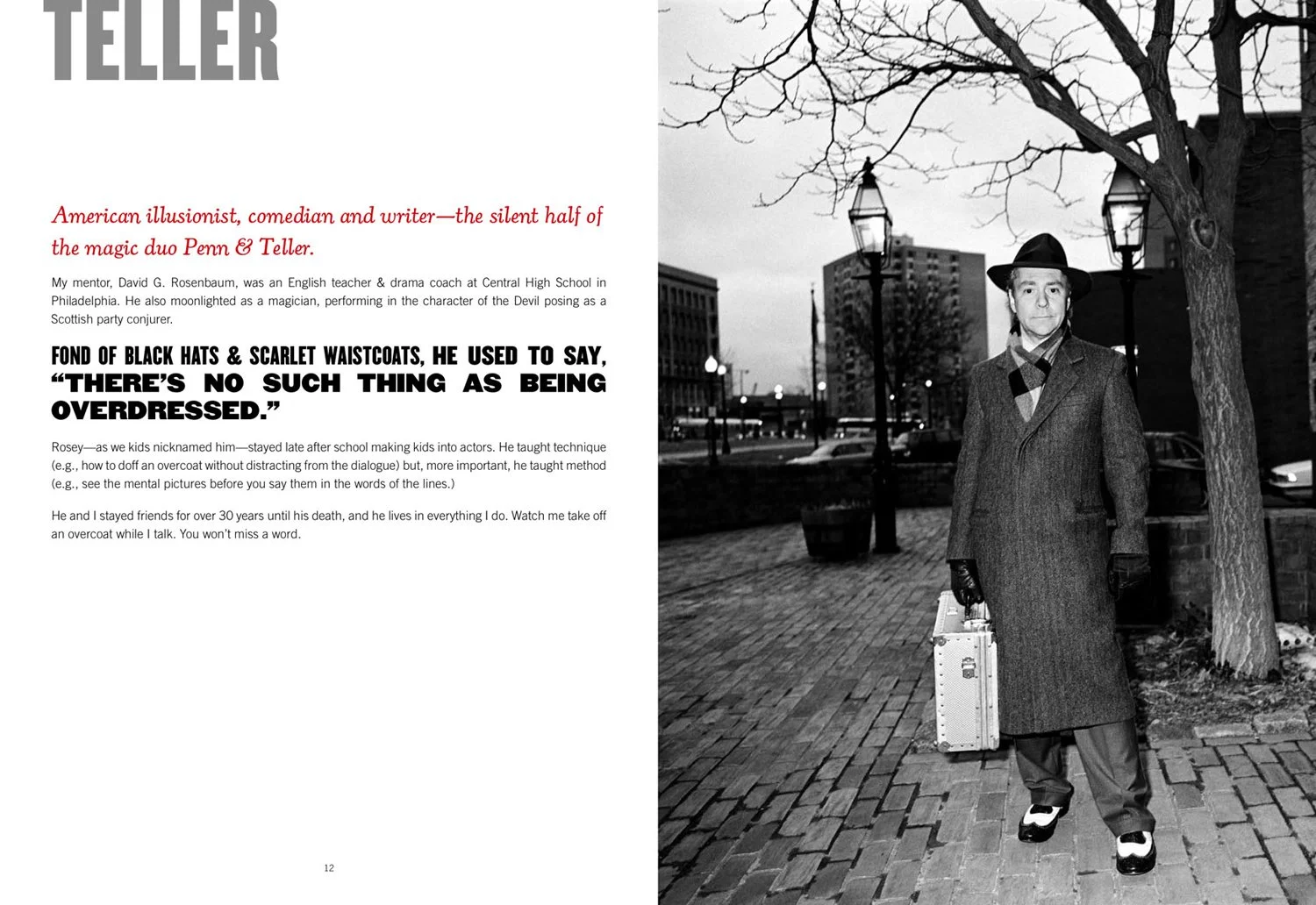 TELLER

American illusionist, comedian and writer—the silent half of the magic duo Penn & Teller.

My mentor, David G. Rosenbaum, was an English teacher & drama coach at Central High School in Philadelphia. He also moonlighted as a magician, performing in the character of the Devil posing as a Scottish party conjurer.

FOND OF BLACK HATS & SCARLET WAISTCOATS, HE USED TO SAY, "THERE'S NO SUCH THING AS BEING OVERDRESSED."

Rosey—as we kids nicknamed him—stayed late after school making kids into actors. He taught technique (e.g., how to doff an overcoat without distracting from the dialogue) but, more important, he taught method (e.g., see the mental pictures before you say them in the words of the lines.)

He and I stayed friends for over 30 years until his death, and he lives in everything I do. Watch me take off an overcoat while I talk. You won't miss a word.

12